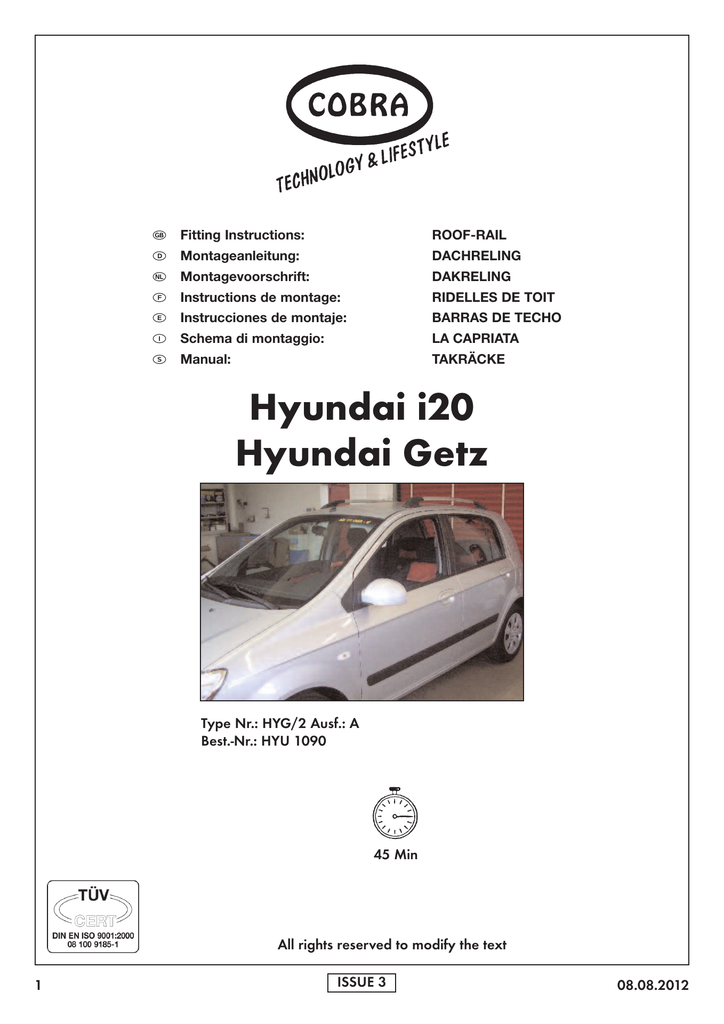 COBRA

TECHNOLOGY & LIFESTYLE

| | | |
|---|---|---|
| GB | Fitting Instructions: | ROOF-RAIL |
| D | Montageanleitung: | DACHRELING |
| NL | Montagevoorschrift: | DAKRELING |
| F | Instructions de montage: | RIDELLES DE TOIT |
| E | Instrucciones de montaje: | BARRAS DE TECHO |
| I | Schema di montaggio: | LA CAPRIATA |
| S | Manual: | TAKRÄCKE |

Hyundai i20
Hyundai Getz

Type Nr.: HYG/2 Ausf.: A
Best.-Nr.: HYU 1090

45 Min

TÜV CERT
DIN EN ISO 9001:2000
08 100 9185-1

All rights reserved to modify the text

1

ISSUE 3

08.08.2012